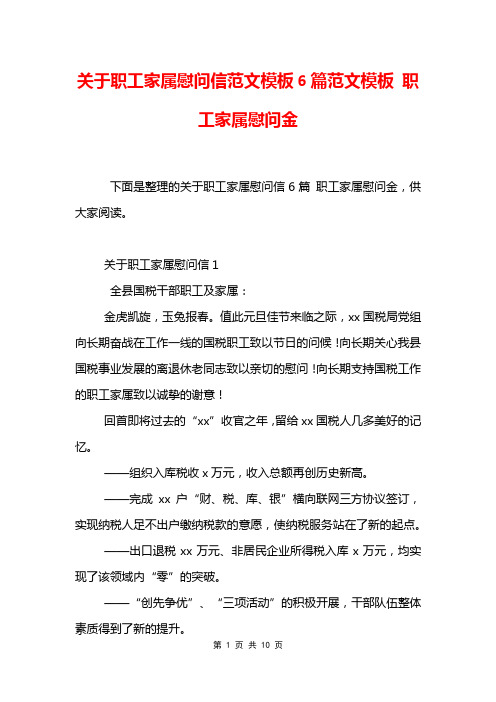 关于职工家属慰问信范文模板 6 篇范文模板 职工家属慰问金

下面是整理的关于职工家属慰问信 6 篇 职工家属慰问金，供大家阅读。

关于职工家属慰问信 1

全县国税干部职工及家属：

金虎凯旋，玉兔报春。值此元旦佳节来临之际，xx 国税局党组向长期奋战在工作一线的国税职工致以节日的问候！向长期关心我县国税事业发展的离退休老同志致以亲切的慰问！向长期支持国税工作的职工家属致以诚挚的谢意！

回首即将过去的“xx”收官之年，留给 xx 国税人几多美好的记忆。

——组织入库税收 x 万元，收入总额再创历史新高。

——完成 xx 户“财、税、库、银”横向联网三方协议签订，实现纳税人足不出户缴纳税款的意愿，使纳税服务站在了新的起点。

——出口退税 xx 万元、非居民企业所得税入库 x 万元，均实现了该领域内“零”的突破。

——“创先争优”、“三项活动”的积极开展，干部队伍整体素质得到了新的提升。

第 1 页 共 10 页